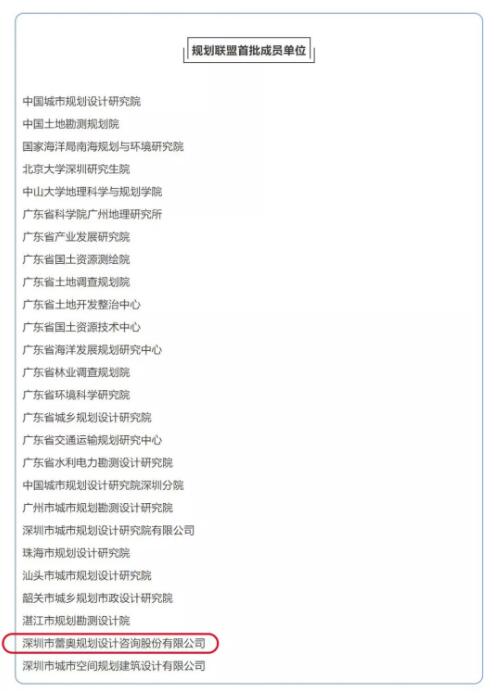 规划联盟首批成员单位

中国城市规划设计研究院

中国土地勘测规划院

国家海洋局南海规划与环境研究院

北京大学深圳研究生院

中山大学地理科学与规划学院

广东省科学院广州地理研究所

广东省产业发展研究院

广东省国土资源测绘院

广东省土地调查规划院

广东省土地开发整治中心

广东省国土资源技术中心

广东省海洋发展规划研究中心

广东省林业调查规划院

广东省环境科学研究院

广东省城乡规划设计研究院

广东省交通运输规划研究中心

广东省水利电力勘测设计研究院

中国城市规划设计研究院深圳分院

广州市城市规划勘测设计研究院

深圳市城市规划设计研究院有限公司

珠海市规划设计研究院

汕头市城市规划设计研究院

韶关市城乡规划市政设计研究院

湛江市规划勘测设计院

深圳市蕾奥规划设计咨询股份有限公司

深圳市城市空间规划建筑设计有限公司